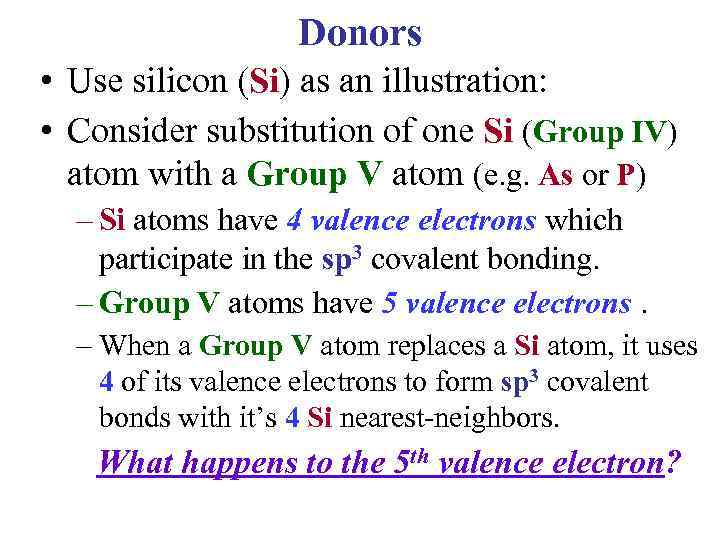 Donors

• Use silicon (Si) as an illustration:

• Consider substitution of one Si (Group IV) atom with a Group V atom (e.g. As or P)

– Si atoms have 4 valence electrons which participate in the $sp^3$ covalent bonding.

– Group V atoms have 5 valence electrons .

– When a Group V atom replaces a Si atom, it uses 4 of its valence electrons to form $sp^3$ covalent bonds with it's 4 Si nearest-neighbors.

What happens to the $5^{th}$ valence electron?